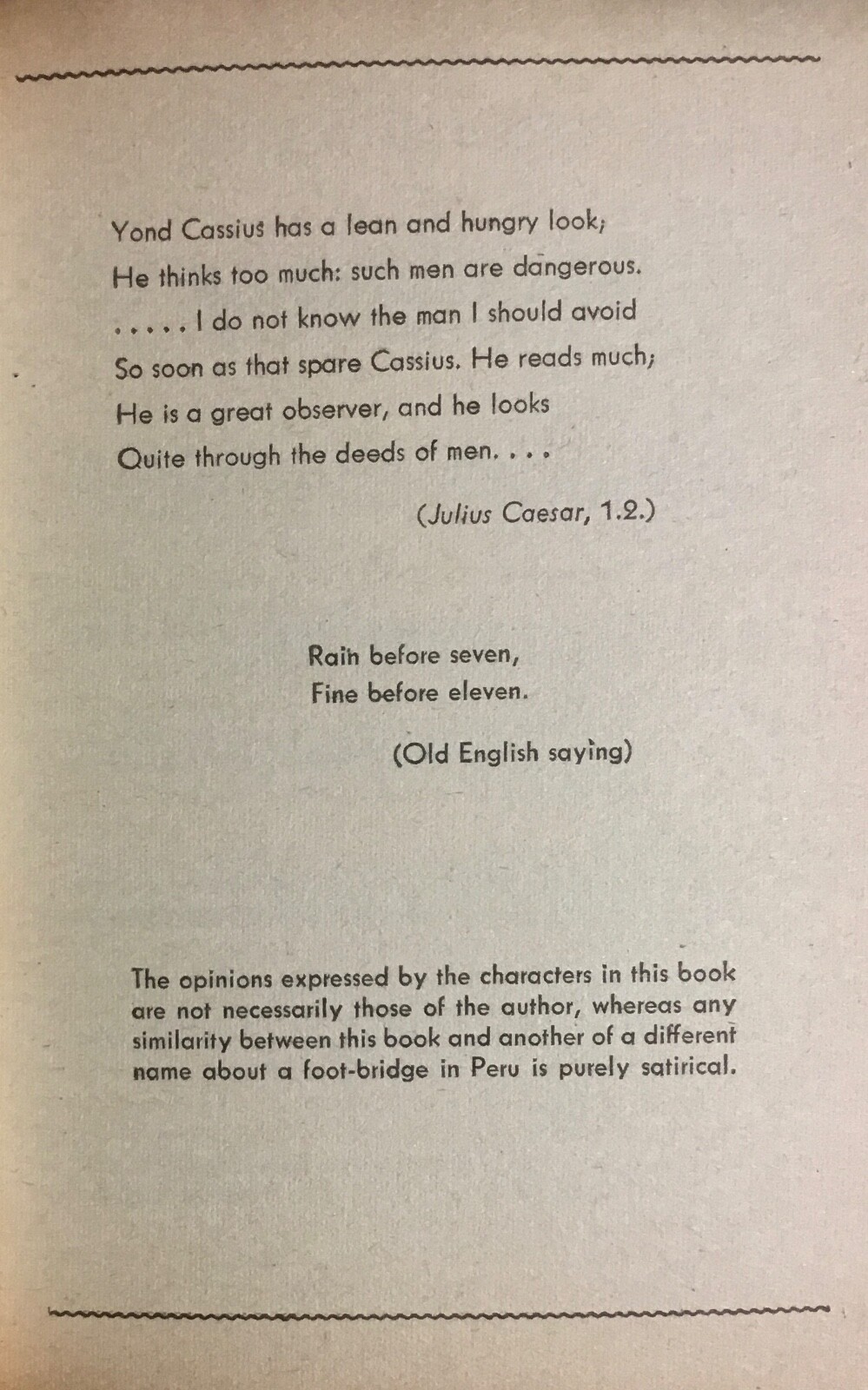 Yond Cassius has a lean and hungry look;
He thinks too much: such men are dangerous.
. . . . . I do not know the man I should avoid
So soon as that spare Cassius. He reads much;
He is a great observer, and he looks
Quite through the deeds of men. . . .

(Julius Caesar, 1.2.)

Rain before seven,
Fine before eleven.

(Old English saying)

The opinions expressed by the characters in this book are not necessarily those of the author, whereas any similarity between this book and another of a different name about a foot-bridge in Peru is purely satirical.